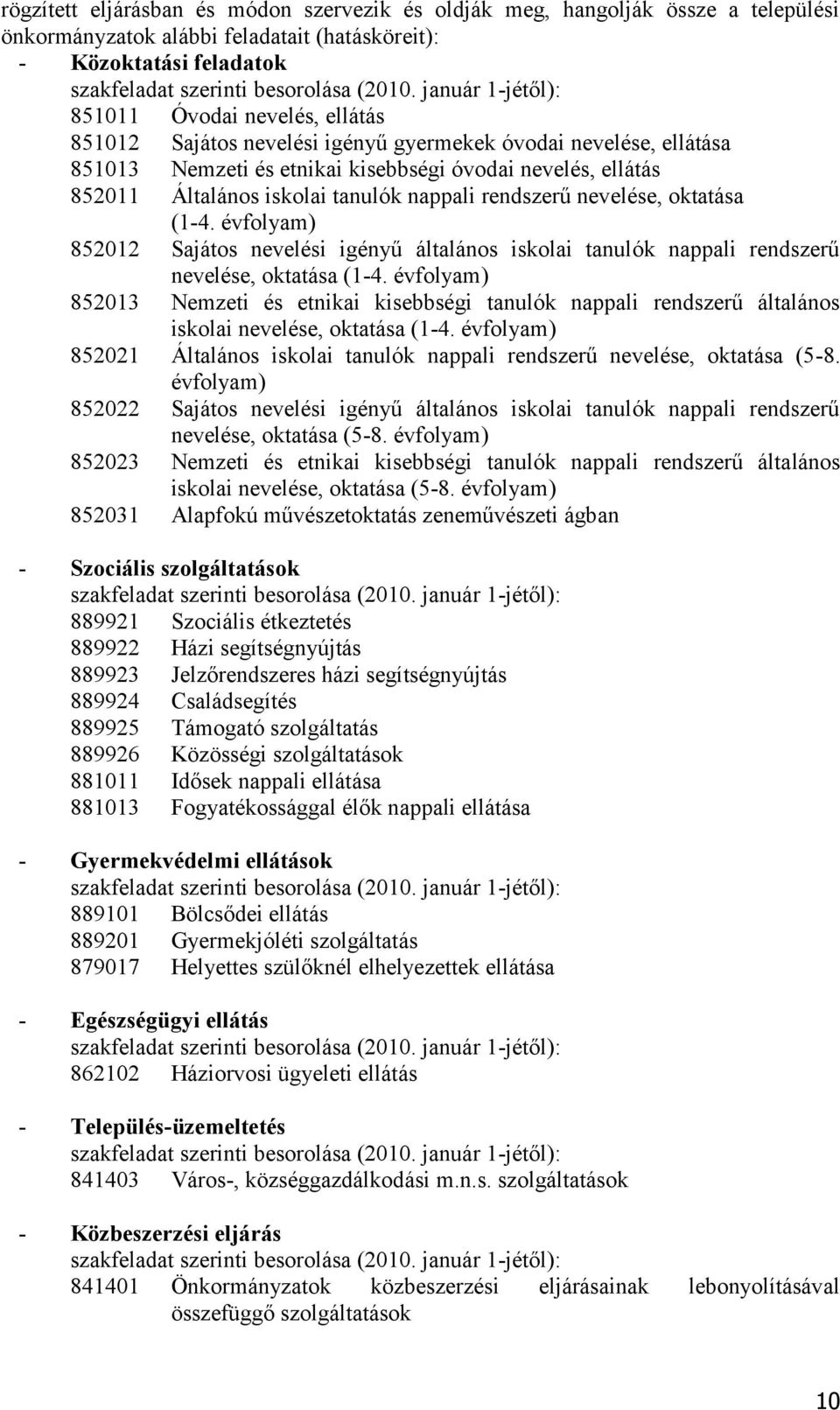 rögzített eljárásban és módon szervezik és oldják meg, hangolják össze a települési önkormányzatok alábbi feladatait (hatásköreit):

- Közoktatási feladatok
szakfeladat szerinti besorolása (2010. január 1-jétől):
851011 Óvodai nevelés, ellátás
851012 Sajátos nevelési igényű gyermekek óvodai nevelése, ellátása
851013 Nemzeti és etnikai kisebbségi óvodai nevelés, ellátás
852011 Általános iskolai tanulók nappali rendszerű nevelése, oktatása (1-4. évfolyam)
852012 Sajátos nevelési igényű általános iskolai tanulók nappali rendszerű nevelése, oktatása (1-4. évfolyam)
852013 Nemzeti és etnikai kisebbségi tanulók nappali rendszerű általános iskolai nevelése, oktatása (1-4. évfolyam)
852021 Általános iskolai tanulók nappali rendszerű nevelése, oktatása (5-8. évfolyam)
852022 Sajátos nevelési igényű általános iskolai tanulók nappali rendszerű nevelése, oktatása (5-8. évfolyam)
852023 Nemzeti és etnikai kisebbségi tanulók nappali rendszerű általános iskolai nevelése, oktatása (5-8. évfolyam)
852031 Alapfokú művészetoktatás zeneművészeti ágban

- Szociális szolgáltatások
szakfeladat szerinti besorolása (2010. január 1-jétől):
889921 Szociális étkeztetés
889922 Házi segítségnyújtás
889923 Jelzőrendszeres házi segítségnyújtás
889924 Családsegítés
889925 Támogató szolgáltatás
889926 Közösségi szolgáltatások
881011 Idősek nappali ellátása
881013 Fogyatékossággal élők nappali ellátása

- Gyermekvédelmi ellátások
szakfeladat szerinti besorolása (2010. január 1-jétől):
889101 Bölcsődei ellátás
889201 Gyermekjóléti szolgáltatás
879017 Helyettes szülőknél elhelyezettek ellátása

- Egészségügyi ellátás
szakfeladat szerinti besorolása (2010. január 1-jétől):
862102 Háziorvosi ügyeleti ellátás

- Település-üzemeltetés
szakfeladat szerinti besorolása (2010. január 1-jétől):
841403 Város-, községgazdálkodási m.n.s. szolgáltatások

- Közbeszerzési eljárás
szakfeladat szerinti besorolása (2010. január 1-jétől):
841401 Önkormányzatok közbeszerzési eljárásainak lebonyolításával összefüggő szolgáltatások

10